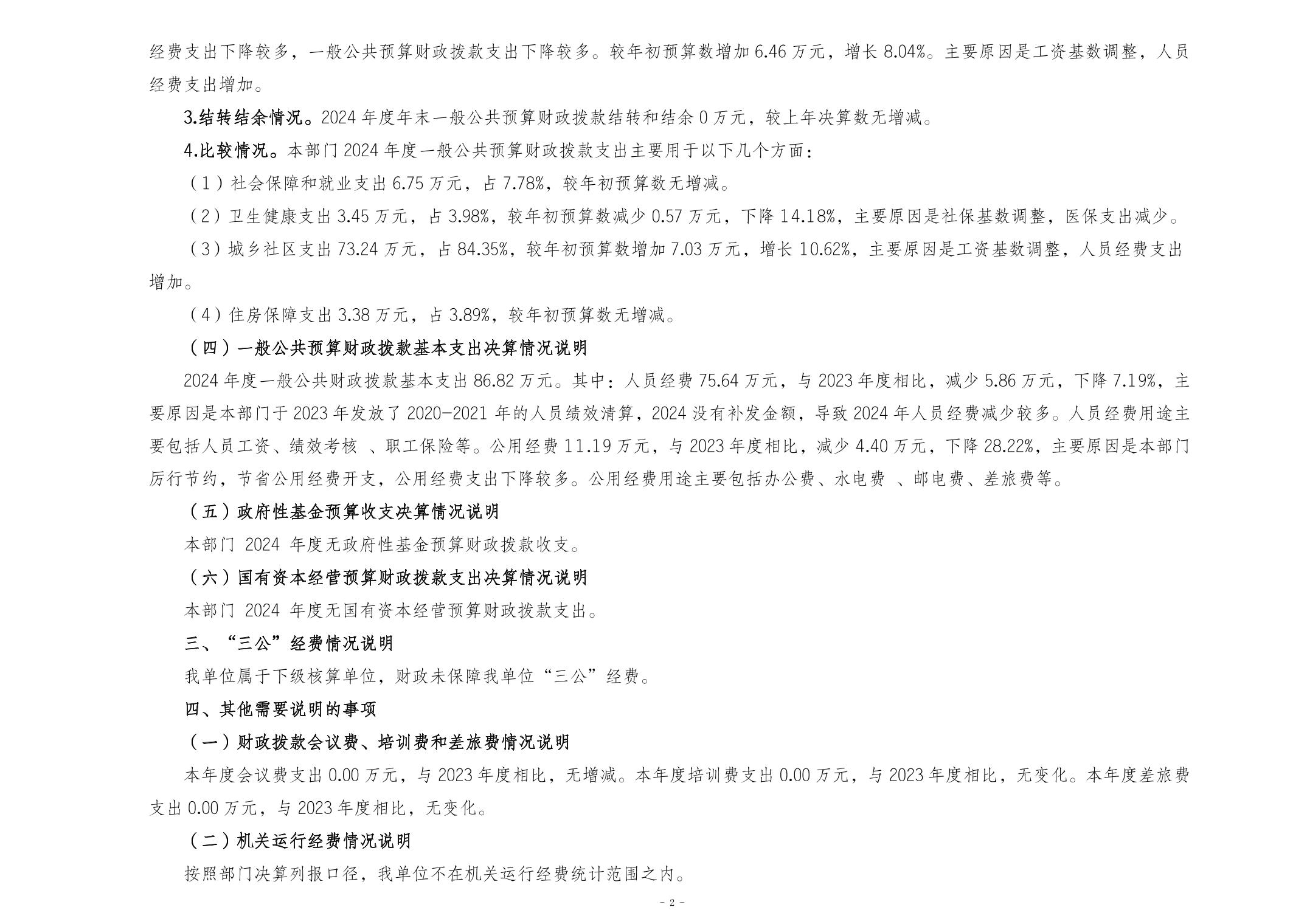 经费支出下降较多，一般公共预算财政拨款支出下降较多。较年初预算数增加 6.46 万元，增长 8.04%。主要原因是工资基数调整，人员经费支出增加。

3.结转结余情况。2024 年度年末一般公共预算财政拨款结转和结余 0 万元，较上年决算数无增减。

4.比较情况。本部门 2024 年度一般公共预算财政拨款支出主要用于以下几个方面：

（1）社会保障和就业支出 6.75 万元，占 7.78%，较年初预算数无增减。

（2）卫生健康支出 3.45 万元，占 3.98%，较年初预算数减少 0.57 万元，下降 14.18%，主要原因是社保基数调整，医保支出减少。

（3）城乡社区支出 73.24 万元，占 84.35%，较年初预算数增加 7.03 万元，增长 10.62%，主要原因是工资基数调整，人员经费支出增加。

（4）住房保障支出 3.38 万元，占 3.89%，较年初预算数无增减。

（四）一般公共预算财政拨款基本支出决算情况说明

2024 年度一般公共财政拨款基本支出 86.82 万元。其中：人员经费 75.64 万元，与 2023 年度相比，减少 5.86 万元，下降 7.19%，主要原因是本部门于 2023 年发放了 2020-2021 年的人员绩效清算，2024 没有补发金额，导致 2024 年人员经费减少较多。人员经费用途主要包括人员工资、绩效考核 、职工保险等。公用经费 11.19 万元，与 2023 年度相比，减少 4.40 万元，下降 28.22%，主要原因是本部门厉行节约，节省公用经费开支，公用经费支出下降较多。公用经费用途主要包括办公费、水电费 、邮电费、差旅费等。

（五）政府性基金预算收支决算情况说明

本部门 2024 年度无政府性基金预算财政拨款收支。

（六）国有资本经营预算财政拨款支出决算情况说明

本部门 2024 年度无国有资本经营预算财政拨款支出。

三、“三公”经费情况说明

我单位属于下级核算单位，财政未保障我单位“三公”经费。

四、其他需要说明的事项

（一）财政拨款会议费、培训费和差旅费情况说明

本年度会议费支出 0.00 万元，与 2023 年度相比，无增减。本年度培训费支出 0.00 万元，与 2023 年度相比，无变化。本年度差旅费支出 0.00 万元，与 2023 年度相比，无变化。

（二）机关运行经费情况说明

按照部门决算列报口径，我单位不在机关运行经费统计范围之内。

- 2 -